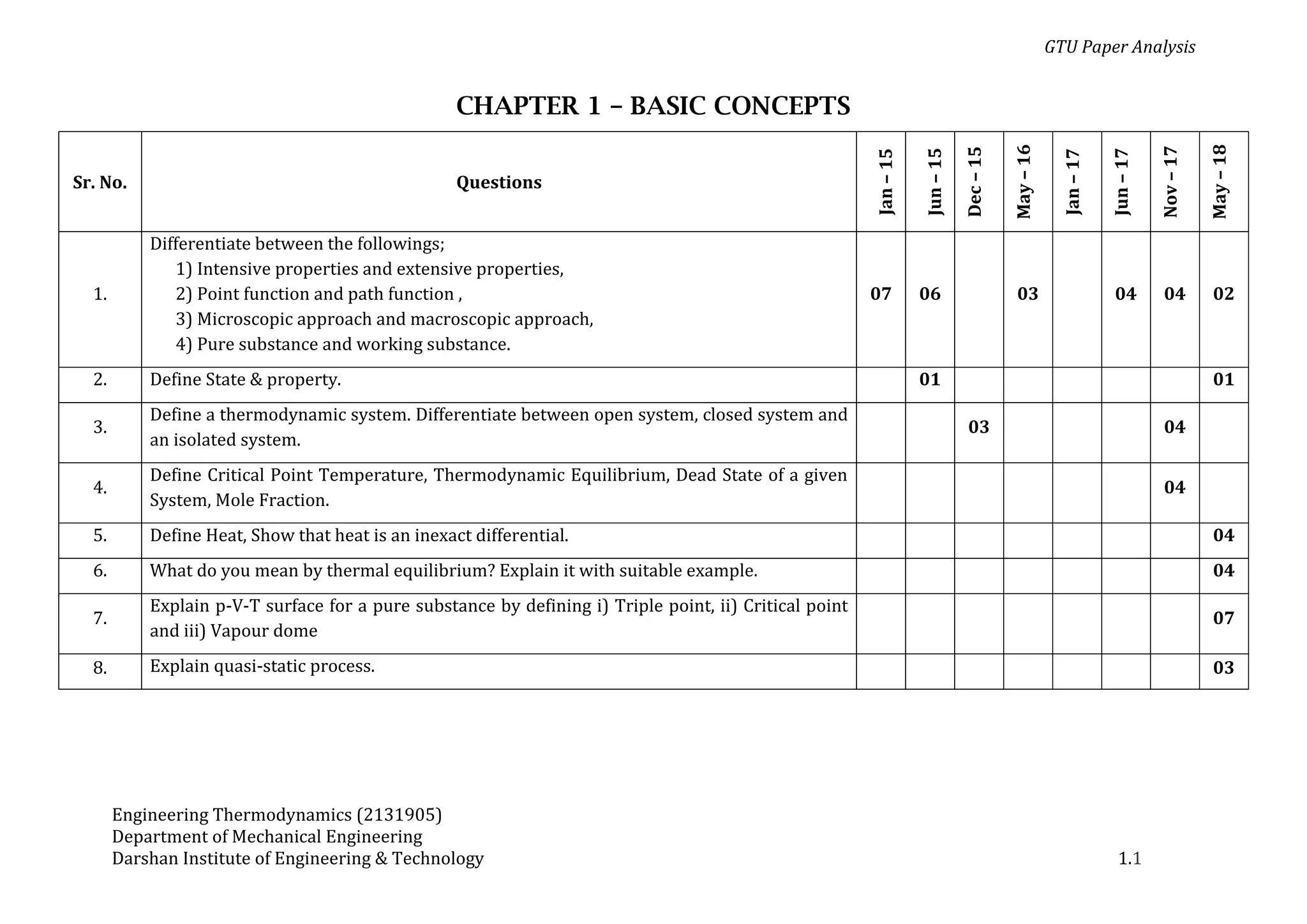 GTU Paper Analysis

CHAPTER 1 – BASIC CONCEPTS

| Sr. No. | Questions | Jan – 15 | Jun – 15 | Dec – 15 | May – 16 | Jan – 17 | Jun – 17 | Nov – 17 | May – 18 |
|---|---|---|---|---|---|---|---|---|---|
| 1. | Differentiate between the followings; 1) Intensive properties and extensive properties, 2) Point function and path function , 3) Microscopic approach and macroscopic approach, 4) Pure substance and working substance. | 07 | 06 |  | 03 |  | 04 | 04 | 02 |
| 2. | Define State & property. |  | 01 |  |  |  |  |  | 01 |
| 3. | Define a thermodynamic system. Differentiate between open system, closed system and an isolated system. |  |  | 03 |  |  |  | 04 |  |
| 4. | Define Critical Point Temperature, Thermodynamic Equilibrium, Dead State of a given System, Mole Fraction. |  |  |  |  |  |  | 04 |  |
| 5. | Define Heat, Show that heat is an inexact differential. |  |  |  |  |  |  |  | 04 |
| 6. | What do you mean by thermal equilibrium? Explain it with suitable example. |  |  |  |  |  |  |  | 04 |
| 7. | Explain p-V-T surface for a pure substance by defining i) Triple point, ii) Critical point and iii) Vapour dome |  |  |  |  |  |  |  | 07 |
| 8. | Explain quasi-static process. |  |  |  |  |  |  |  | 03 |

Engineering Thermodynamics (2131905)
Department of Mechanical Engineering
Darshan Institute of Engineering & Technology

1.1